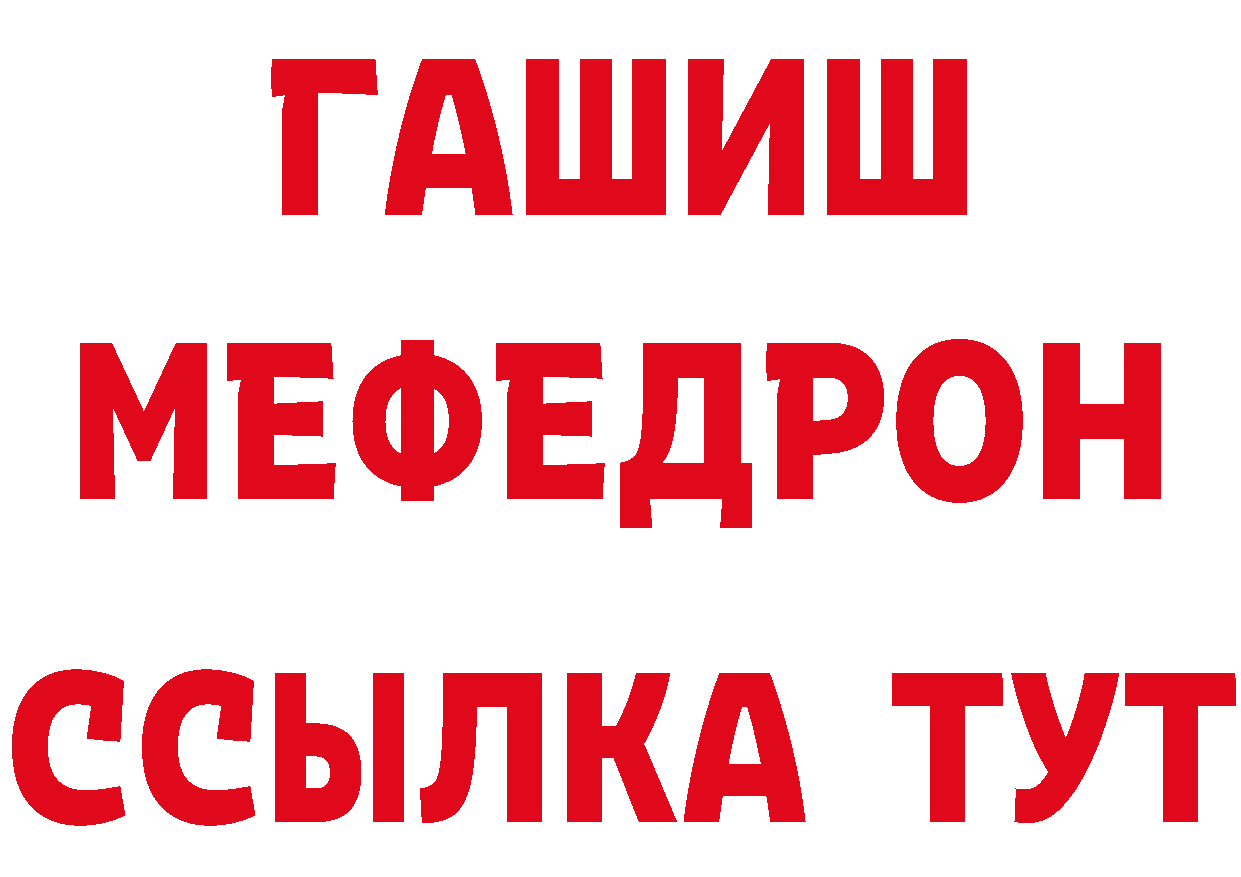 ГАШИШ
МЕФЕДРОН
ССЫЛКА ТУТ